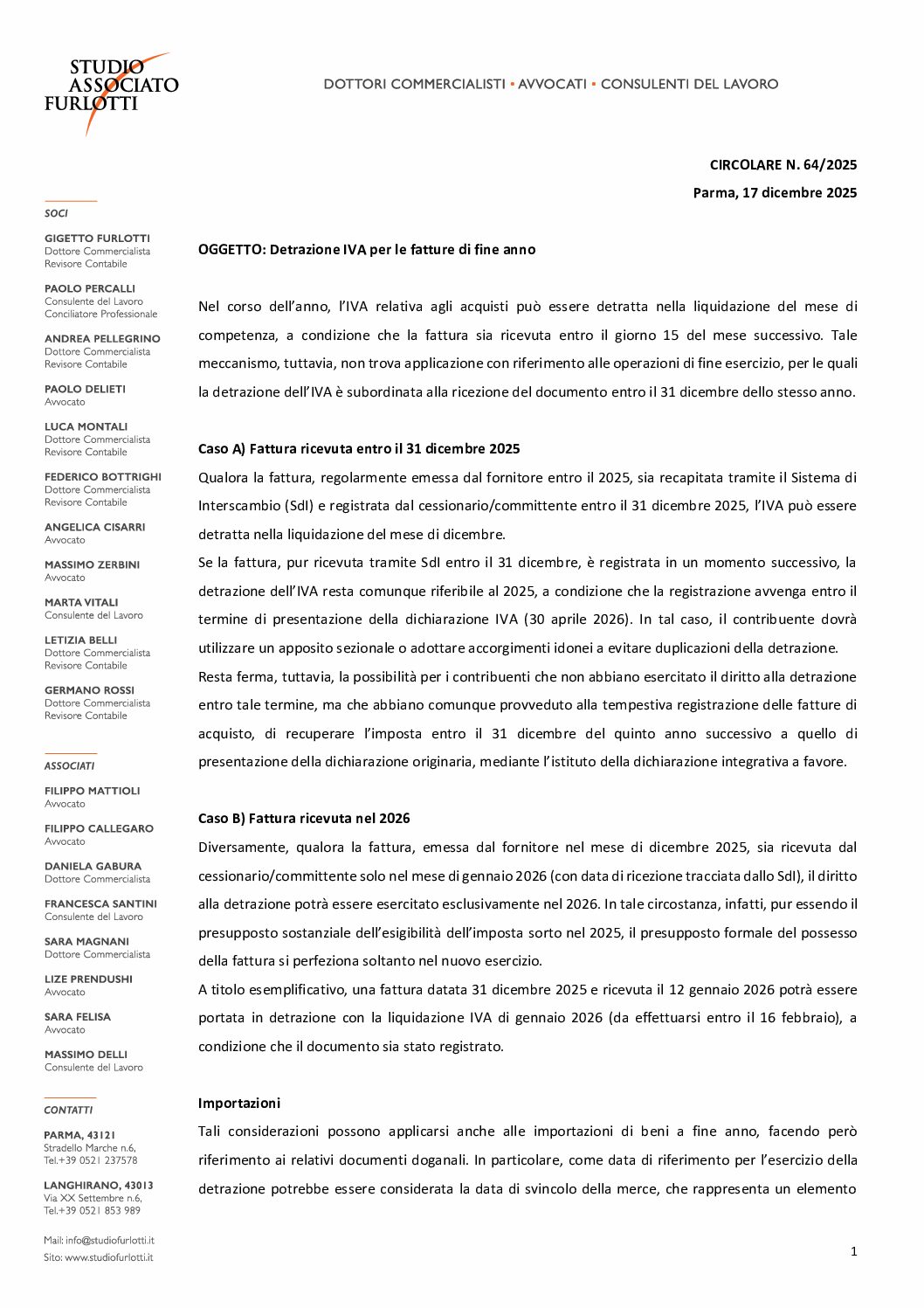 STUDIO ASSOCIATO FURLOTTI

DOTTORI COMMERCIALISTI ▪ AVVOCATI ▪ CONSULENTI DEL LAVORO

SOCI

GIGETTO FURLOTTI
Dottore Commercialista
Revisore Contabile

PAOLO PERCALLI
Consulente del Lavoro
Conciliatore Professionale

ANDREA PELLEGRINO
Dottore Commercialista
Revisore Contabile

PAOLO DELIETI
Avvocato

LUCA MONTALI
Dottore Commercialista
Revisore Contabile

FEDERICO BOTTRIGHI
Dottore Commercialista
Revisore Contabile

ANGELICA CISARRI
Avvocato

MASSIMO ZERBINI
Avvocato

MARTA VITALI
Consulente del Lavoro

LETIZIA BELLI
Dottore Commercialista
Revisore Contabile

GERMANO ROSSI
Dottore Commercialista
Revisore Contabile

ASSOCIATI

FILIPPO MATTIOLI
Avvocato

FILIPPO CALLEGARO
Avvocato

DANIELA GABURA
Dottore Commercialista

FRANCESCA SANTINI
Consulente del Lavoro

SARA MAGNANI
Dottore Commercialista

LIZE PRENDUSHI
Avvocato

SARA FELISA
Avvocato

MASSIMO DELLI
Consulente del Lavoro

CONTATTI

PARMA, 43121
Stradello Marche n.6,
Tel.+39 0521 237578

LANGHIRANO, 43013
Via XX Settembre n.6,
Tel.+39 0521 853 989

Mail: info@studiofurlotti.it
Sito: www.studiofurlotti.it

CIRCOLARE N. 64/2025

Parma, 17 dicembre 2025

OGGETTO: Detrazione IVA per le fatture di fine anno

Nel corso dell'anno, l'IVA relativa agli acquisti può essere detratta nella liquidazione del mese di competenza, a condizione che la fattura sia ricevuta entro il giorno 15 del mese successivo. Tale meccanismo, tuttavia, non trova applicazione con riferimento alle operazioni di fine esercizio, per le quali la detrazione dell'IVA è subordinata alla ricezione del documento entro il 31 dicembre dello stesso anno.

Caso A) Fattura ricevuta entro il 31 dicembre 2025

Qualora la fattura, regolarmente emessa dal fornitore entro il 2025, sia recapitata tramite il Sistema di Interscambio (SdI) e registrata dal cessionario/committente entro il 31 dicembre 2025, l'IVA può essere detratta nella liquidazione del mese di dicembre.

Se la fattura, pur ricevuta tramite SdI entro il 31 dicembre, è registrata in un momento successivo, la detrazione dell'IVA resta comunque riferibile al 2025, a condizione che la registrazione avvenga entro il termine di presentazione della dichiarazione IVA (30 aprile 2026). In tal caso, il contribuente dovrà utilizzare un apposito sezionale o adottare accorgimenti idonei a evitare duplicazioni della detrazione.

Resta ferma, tuttavia, la possibilità per i contribuenti che non abbiano esercitato il diritto alla detrazione entro tale termine, ma che abbiano comunque provveduto alla tempestiva registrazione delle fatture di acquisto, di recuperare l'imposta entro il 31 dicembre del quinto anno successivo a quello di presentazione della dichiarazione originaria, mediante l'istituto della dichiarazione integrativa a favore.

Caso B) Fattura ricevuta nel 2026

Diversamente, qualora la fattura, emessa dal fornitore nel mese di dicembre 2025, sia ricevuta dal cessionario/committente solo nel mese di gennaio 2026 (con data di ricezione tracciata dallo SdI), il diritto alla detrazione potrà essere esercitato esclusivamente nel 2026. In tale circostanza, infatti, pur essendo il presupposto sostanziale dell'esigibilità dell'imposta sorto nel 2025, il presupposto formale del possesso della fattura si perfeziona soltanto nel nuovo esercizio.

A titolo esemplificativo, una fattura datata 31 dicembre 2025 e ricevuta il 12 gennaio 2026 potrà essere portata in detrazione con la liquidazione IVA di gennaio 2026 (da effettuarsi entro il 16 febbraio), a condizione che il documento sia stato registrato.

Importazioni

Tali considerazioni possono applicarsi anche alle importazioni di beni a fine anno, facendo però riferimento ai relativi documenti doganali. In particolare, come data di riferimento per l'esercizio della detrazione potrebbe essere considerata la data di svincolo della merce, che rappresenta un elemento

1